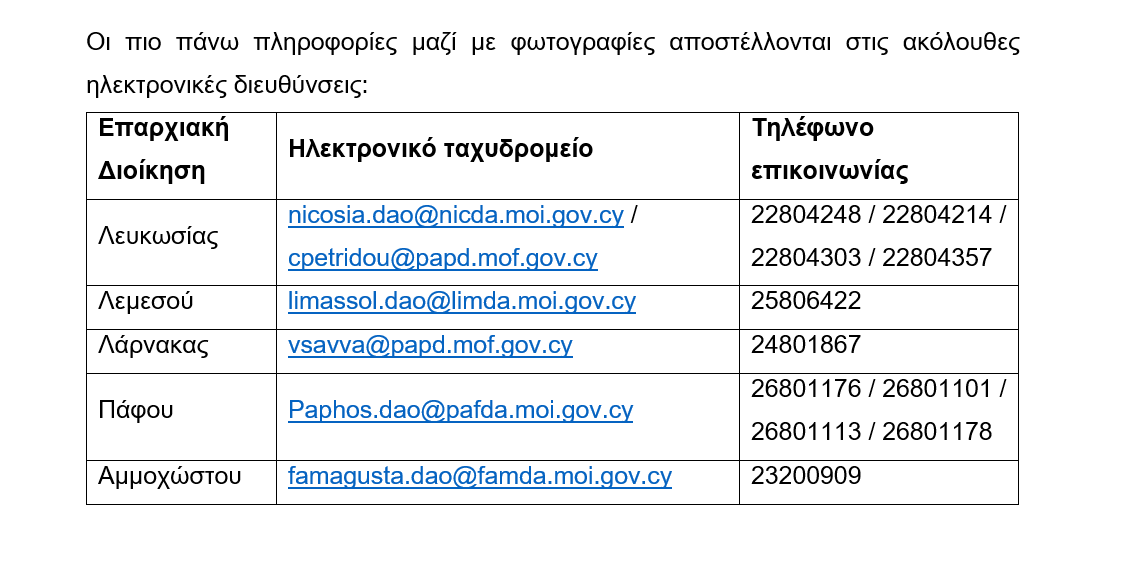 Οι πιο πάνω πληροφορίες μαζί με φωτογραφίες αποστέλλονται στις ακόλουθες ηλεκτρονικές διευθύνσεις:

| Επαρχιακή Διοίκηση | Ηλεκτρονικό ταχυδρομείο | Τηλέφωνο επικοινωνίας |
|---|---|---|
| Λευκωσίας | nicosia.dao@nicda.moi.gov.cy / cpetridou@papd.mof.gov.cy | 22804248 / 22804214 / 22804303 / 22804357 |
| Λεμεσού | limassol.dao@limda.moi.gov.cy | 25806422 |
| Λάρνακας | vsavva@papd.mof.gov.cy | 24801867 |
| Πάφου | Paphos.dao@pafda.moi.gov.cy | 26801176 / 26801101 / 26801113 / 26801178 |
| Αμμοχώστου | famagusta.dao@famda.moi.gov.cy | 23200909 |